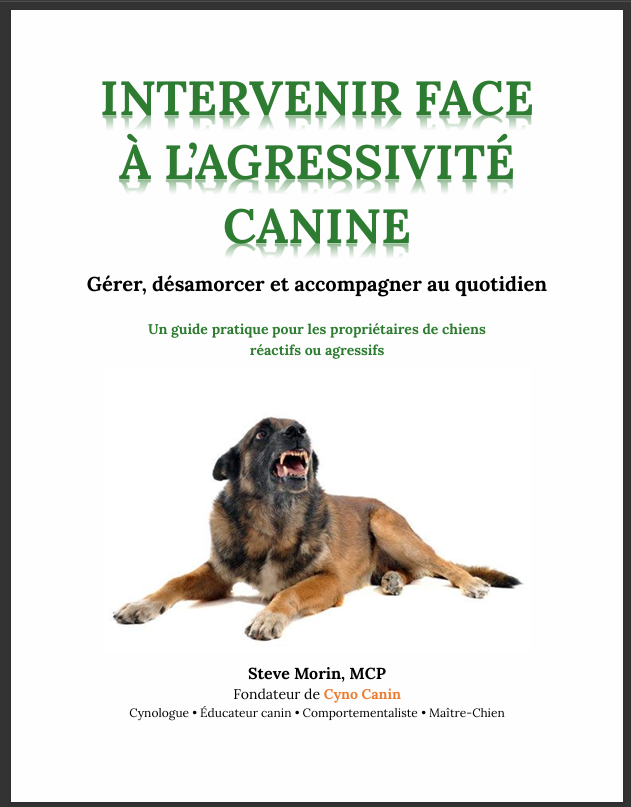 INTERVENIR FACE À L'AGRESSIVITÉ CANINE

Gérer, désamorcer et accompagner au quotidien

Un guide pratique pour les propriétaires de chiens réactifs ou agressifs

Steve Morin, MCP
Fondateur de Cyno Canin
Cynologue • Éducateur canin • Comportementaliste • Maître-Chien